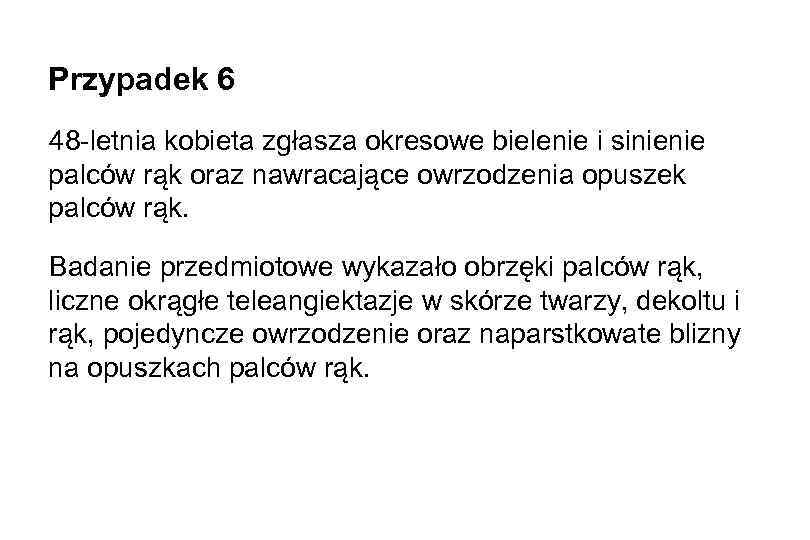 Przypadek 6

48-letnia kobieta zgłasza okresowe bielenie i sinienie palców rąk oraz nawracające owrzodzenia opuszek palców rąk.

Badanie przedmiotowe wykazało obrzęki palców rąk, liczne okrągłe teleangiektazje w skórze twarzy, dekoltu i rąk, pojedyncze owrzodzenie oraz naparstkowate blizny na opuszkach palców rąk.